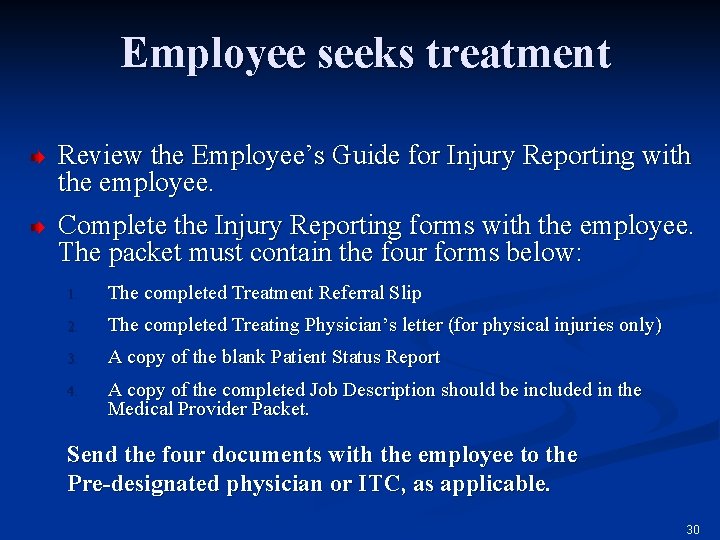 Employee seeks treatment

• Review the Employee's Guide for Injury Reporting with the employee.

• Complete the Injury Reporting forms with the employee. The packet must contain the four forms below:

1. The completed Treatment Referral Slip

2. The completed Treating Physician's letter (for physical injuries only)

3. A copy of the blank Patient Status Report

4. A copy of the completed Job Description should be included in the Medical Provider Packet.

Send the four documents with the employee to the Pre-designated physician or ITC, as applicable.

30